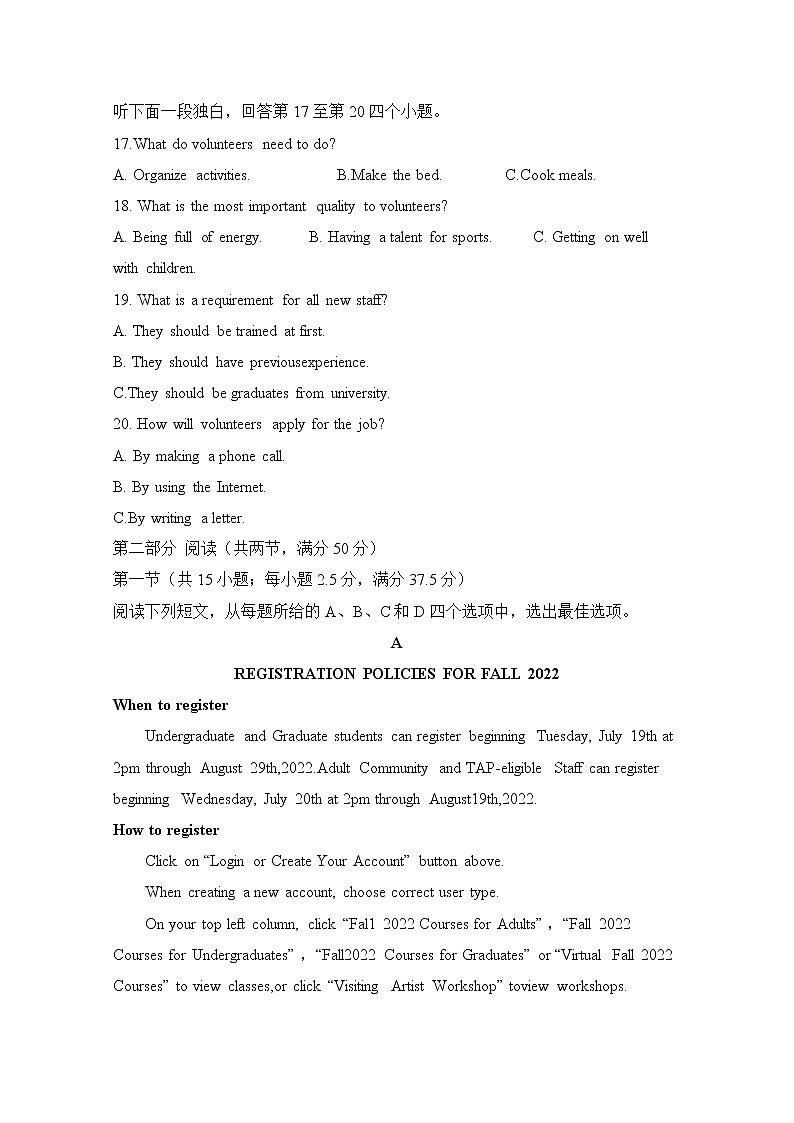 听下面一段独白，回答第 17 至第 20 四个小题。

17.What do volunteers need to do?

A. Organize activities.
B.Make the bed.
C.Cook meals.

18. What is the most important quality to volunteers?

A. Being full of energy.
B. Having a talent for sports.
C. Getting on well with children.

19. What is a requirement for all new staff?

A. They should be trained at first.

B. They should have previousexperience.

C.They should be graduates from university.

20. How will volunteers apply for the job?

A. By making a phone call.

B. By using the Internet.

C.By writing a letter.

第二部分 阅读（共两节，满分 50 分）

第一节（共 15 小题；每小题 2.5 分，满分 37.5 分）

阅读下列短文，从每题所给的 A、B、C 和 D 四个选项中，选出最佳选项。

A

REGISTRATION POLICIES FOR FALL 2022

When to register

Undergraduate and Graduate students can register beginning Tuesday, July 19th at 2pm through August 29th,2022.Adult Community and TAP-eligible Staff can register beginning Wednesday, July 20th at 2pm through August19th,2022.

How to register

Click on “Login or Create Your Account” button above.

When creating a new account, choose correct user type.

On your top left column, click “Fal1 2022 Courses for Adults”，“Fall 2022 Courses for Undergraduates”，“Fall2022 Courses for Graduates” or “Virtual Fall 2022 Courses” to view classes,or click “Visiting Artist Workshop” toview workshops.